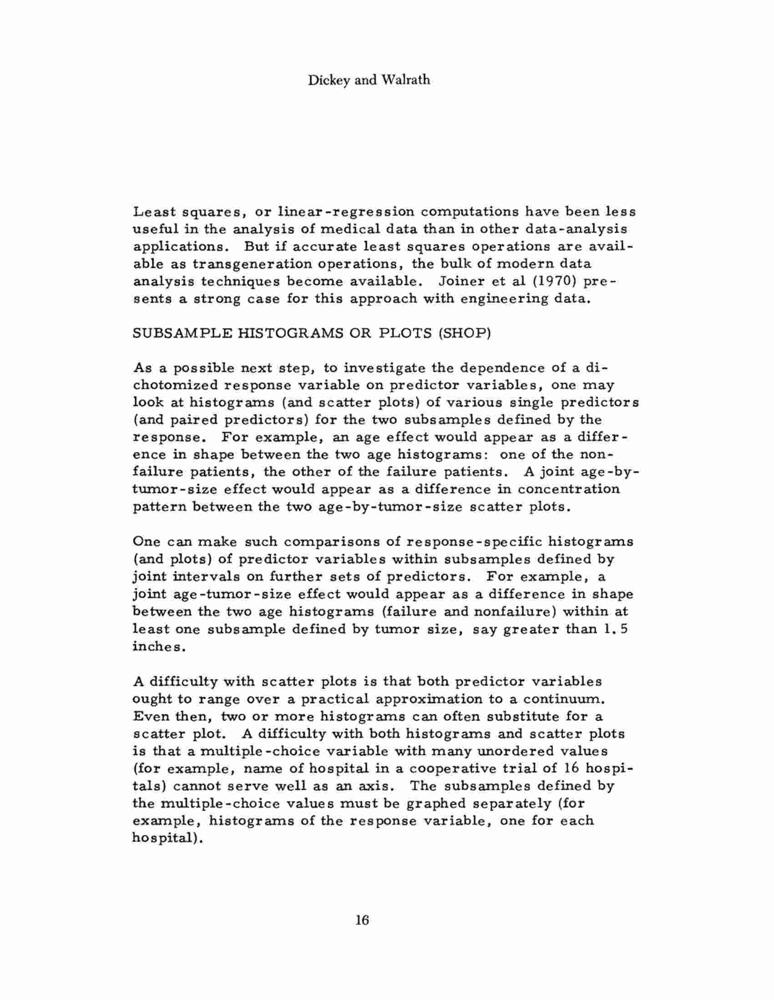 Dickey and Walrath

Least squares, or linear-regression computations have been less useful in the analysis of medical data than in other data-analysis applications. But if accurate least squares operations are available as transgeneration operations, the bulk of modern data analysis techniques become available. Joiner et al (1970) presents a strong case for this approach with engineering data.

SUBSAMPLE HISTOGRAMS OR PLOTS (SHOP)

As a possible next step, to investigate the dependence of a dichotomized response variable on predictor variables, one may look at histograms (and scatter plots) of various single predictors (and paired predictors) for the two subsamples defined by the response. For example, an age effect would appear as a difference in shape between the two age histograms: one of the nonfailure patients, the other of the failure patients. A joint age-by-tumor-size effect would appear as a difference in concentration pattern between the two age-by-tumor-size scatter plots.

One can make such comparisons of response-specific histograms (and plots) of predictor variables within subsamples defined by joint intervals on further sets of predictors. For example, a joint age-tumor-size effect would appear as a difference in shape between the two age histograms (failure and nonfailure) within at least one subsample defined by tumor size, say greater than 1.5 inches.

A difficulty with scatter plots is that both predictor variables ought to range over a practical approximation to a continuum. Even then, two or more histograms can often substitute for a scatter plot. A difficulty with both histograms and scatter plots is that a multiple-choice variable with many unordered values (for example, name of hospital in a cooperative trial of 16 hospitals) cannot serve well as an axis. The subsamples defined by the multiple-choice values must be graphed separately (for example, histograms of the response variable, one for each hospital).

16